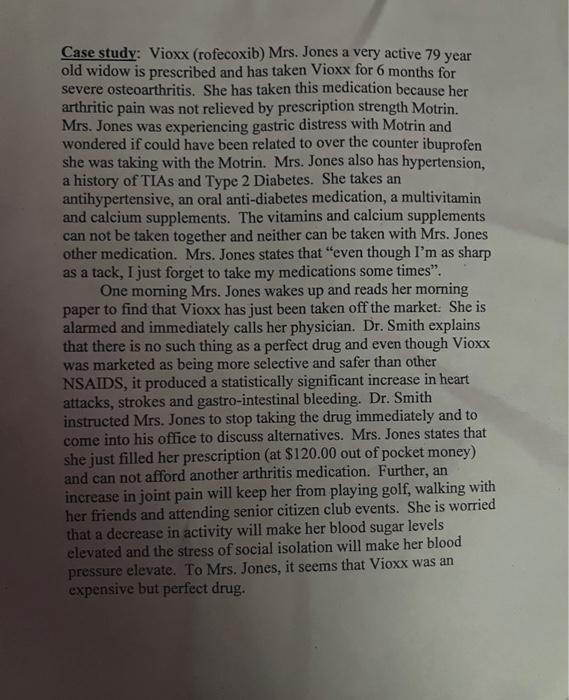 Case study: Vioxx (rofecoxib) Mrs. Jones a very active 79 year old widow is prescribed and has taken Vioxx for 6 months for severe osteoarthritis. She has taken this medication because her arthritic pain was not relieved by prescription strength Motrin. Mrs. Jones was experiencing gastric distress with Motrin and wondered if could have been related to over the counter ibuprofen she was taking with the Motrin. Mrs. Jones also has hypertension, a history of TIAs and Type 2 Diabetes. She takes an antihypertensive, an oral anti-diabetes medication, a multivitamin and calcium supplements. The vitamins and calcium supplements can not be taken together and neither can be taken with Mrs. Jones other medication. Mrs. Jones states that "even though I'm as sharp as a tack, I just forget to take my medications some times".

One morning Mrs. Jones wakes up and reads her morning paper to find that Vioxx has just been taken off the market. She is alarmed and immediately calls her physician. Dr. Smith explains that there is no such thing as a perfect drug and even though Vioxx was marketed as being more selective and safer than other NSAIDS, it produced a statistically significant increase in heart attacks, strokes and gastro-intestinal bleeding. Dr. Smith instructed Mrs. Jones to stop taking the drug immediately and to come into his office to discuss alternatives. Mrs. Jones states that she just filled her prescription (at $120.00 out of pocket money) and can not afford another arthritis medication. Further, an increase in joint pain will keep her from playing golf, walking with her friends and attending senior citizen club events. She is worried that a decrease in activity will make her blood sugar levels elevated and the stress of social isolation will make her blood pressure elevate. To Mrs. Jones, it seems that Vioxx was an expensive but perfect drug.